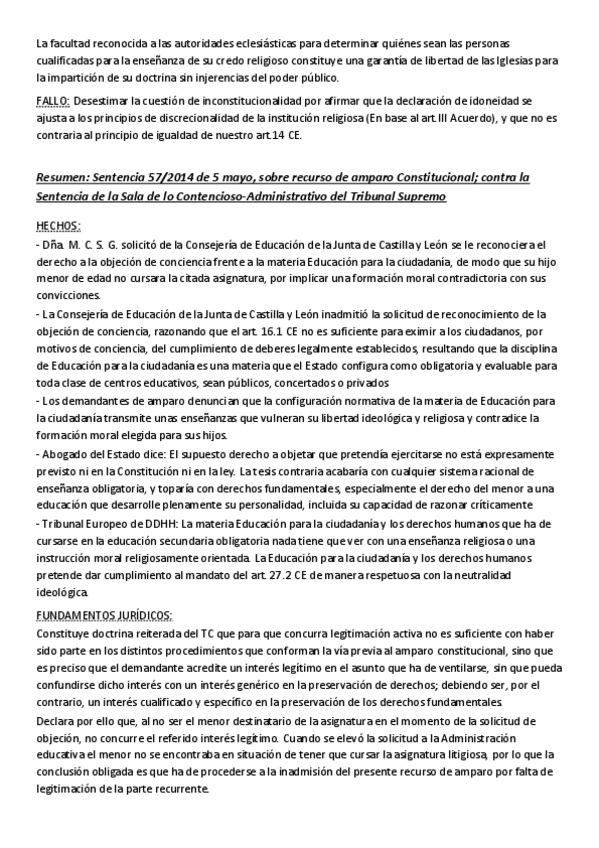 La facultad reconocida a las autoridades eclesiásticas para determinar quiénes sean las personas cualificadas para la enseñanza de su credo religioso constituye una garantía de libertad de las Iglesias para la impartición de su doctrina sin injerencias del poder público.

FALLO: Desestimar la cuestión de inconstitucionalidad por afirmar que la declaración de idoneidad se ajusta a los principios de discrecionalidad de la institución religiosa (En base al art.III Acuerdo), y que no es contraria al principio de igualdad de nuestro art.14 CE.

Resumen: Sentencia 57/2014 de 5 mayo, sobre recurso de amparo Constitucional; contra la Sentencia de la Sala de lo Contencioso-Administrativo del Tribunal Supremo

HECHOS:
- Dña. M. C. S. G. solicitó de la Consejería de Educación de la Junta de Castilla y León se le reconociera el derecho a la objeción de conciencia frente a la materia Educación para la ciudadanía, de modo que su hijo menor de edad no cursara la citada asignatura, por implicar una formación moral contradictoria con sus convicciones.
- La Consejería de Educación de la Junta de Castilla y León inadmitió la solicitud de reconocimiento de la objeción de conciencia, razonando que el art. 16.1 CE no es suficiente para eximir a los ciudadanos, por motivos de conciencia, del cumplimiento de deberes legalmente establecidos, resultando que la disciplina de Educación para la ciudadanía es una materia que el Estado configura como obligatoria y evaluable para toda clase de centros educativos, sean públicos, concertados o privados
- Los demandantes de amparo denuncian que la configuración normativa de la materia de Educación para la ciudadanía transmite unas enseñanzas que vulneran su libertad ideológica y religiosa y contradice la formación moral elegida para sus hijos.
- Abogado del Estado dice: El supuesto derecho a objetar que pretendía ejercitarse no está expresamente previsto ni en la Constitución ni en la ley. La tesis contraria acabaría con cualquier sistema racional de enseñanza obligatoria, y toparía con derechos fundamentales, especialmente el derecho del menor a una educación que desarrolle plenamente su personalidad, incluida su capacidad de razonar críticamente
- Tribunal Europeo de DDHH: La materia Educación para la ciudadanía y los derechos humanos que ha de cursarse en la educación secundaria obligatoria nada tiene que ver con una enseñanza religiosa o una instrucción moral religiosamente orientada. La Educación para la ciudadanía y los derechos humanos pretende dar cumplimiento al mandato del art. 27.2 CE de manera respetuosa con la neutralidad ideológica.

FUNDAMENTOS JURÍDICOS:
Constituye doctrina reiterada del TC que para que concurra legitimación activa no es suficiente con haber sido parte en los distintos procedimientos que conforman la vía previa al amparo constitucional, sino que es preciso que el demandante acredite un interés legítimo en el asunto que ha de ventilarse, sin que pueda confundirse dicho interés con un interés genérico en la preservación de derechos; debiendo ser, por el contrario, un interés cualificado y específico en la preservación de los derechos fundamentales.
Declara por ello que, al no ser el menor destinatario de la asignatura en el momento de la solicitud de objeción, no concurre el referido interés legítimo. Cuando se elevó la solicitud a la Administración educativa el menor no se encontraba en situación de tener que cursar la asignatura litigiosa, por lo que la conclusión obligada es que ha de procederse a la inadmisión del presente recurso de amparo por falta de legitimación de la parte recurrente.